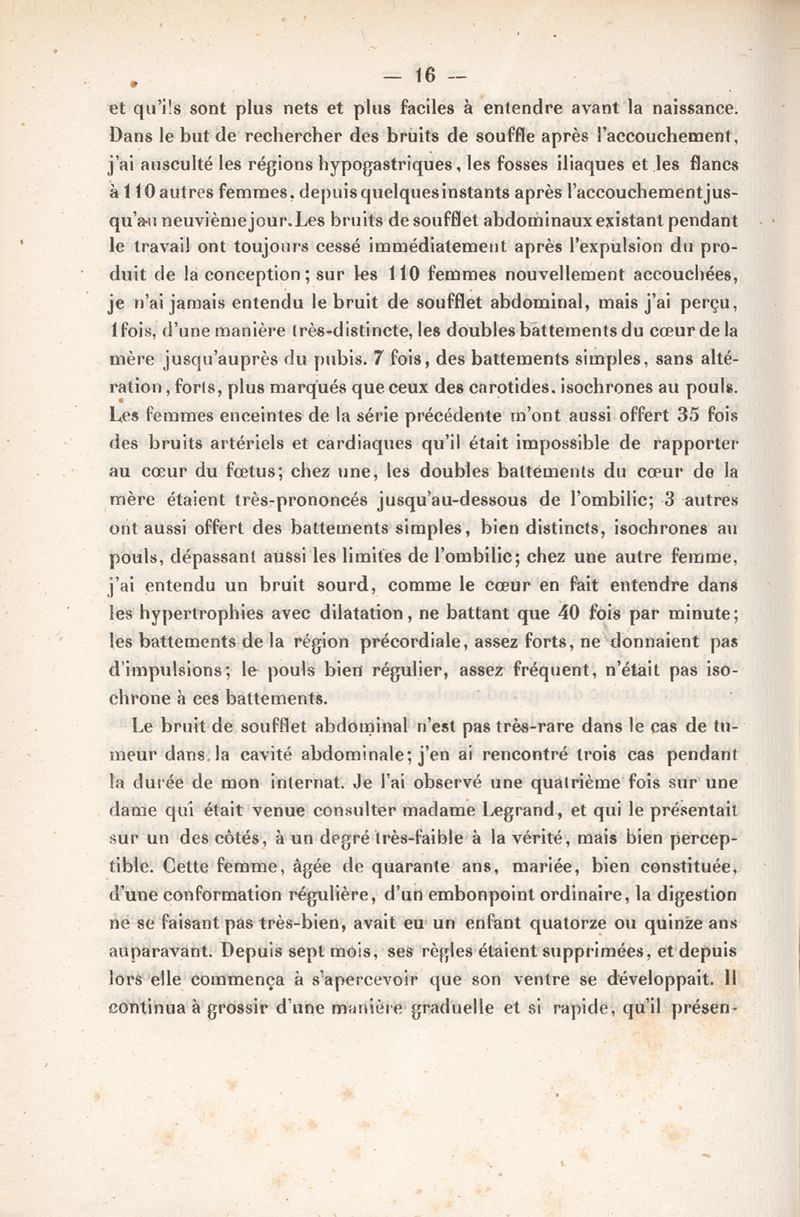 — 16 —

et qu'ils sont plus nets et plus faciles à entendre avant la naissance. Dans le but de rechercher des bruits de souffle après l'accouchement, j'ai ausculté les régions hypogastriques, les fosses iliaques et les flancs à 110 autres femmes, depuis quelques instants après l'accouchement jusqu'au neuvième jour. Les bruits de soufflet abdominaux existant pendant le travail ont toujours cessé immédiatement après l'expulsion du produit de la conception; sur les 110 femmes nouvellement accouchées, je n'ai jamais entendu le bruit de soufflet abdominal, mais j'ai perçu, 1 fois, d'une manière très-distincte, les doubles battements du cœur de la mère jusqu'auprès du pubis. 7 fois, des battements simples, sans altération, forts, plus marqués que ceux des carotides, isochrones au pouls. Les femmes enceintes de la série précédente m'ont aussi offert 35 fois des bruits artériels et cardiaques qu'il était impossible de rapporter au cœur du fœtus; chez une, les doubles battements du cœur de la mère étaient très-prononcés jusqu'au-dessous de l'ombilic; 3 autres ont aussi offert des battements simples, bien distincts, isochrones au pouls, dépassant aussi les limites de l'ombilic; chez une autre femme, j'ai entendu un bruit sourd, comme le cœur en fait entendre dans les hypertrophies avec dilatation, ne battant que 40 fois par minute; les battements de la région précordiale, assez forts, ne donnaient pas d'impulsions; le pouls bien régulier, assez fréquent, n'était pas isochrone à ces battements.

Le bruit de soufflet abdominal n'est pas très-rare dans le cas de tumeur dans la cavité abdominale; j'en ai rencontré trois cas pendant la durée de mon internat. Je l'ai observé une quatrième fois sur une dame qui était venue consulter madame Legrand, et qui le présentait sur un des côtés, à un degré très-faible à la vérité, mais bien perceptible. Cette femme, âgée de quarante ans, mariée, bien constituée, d'une conformation régulière, d'un embonpoint ordinaire, la digestion ne se faisant pas très-bien, avait eu un enfant quatorze ou quinze ans auparavant. Depuis sept mois, ses règles étaient supprimées, et depuis lors elle commença à s'apercevoir que son ventre se développait. Il continua à grossir d'une manière graduelle et si rapide, qu'il présen-